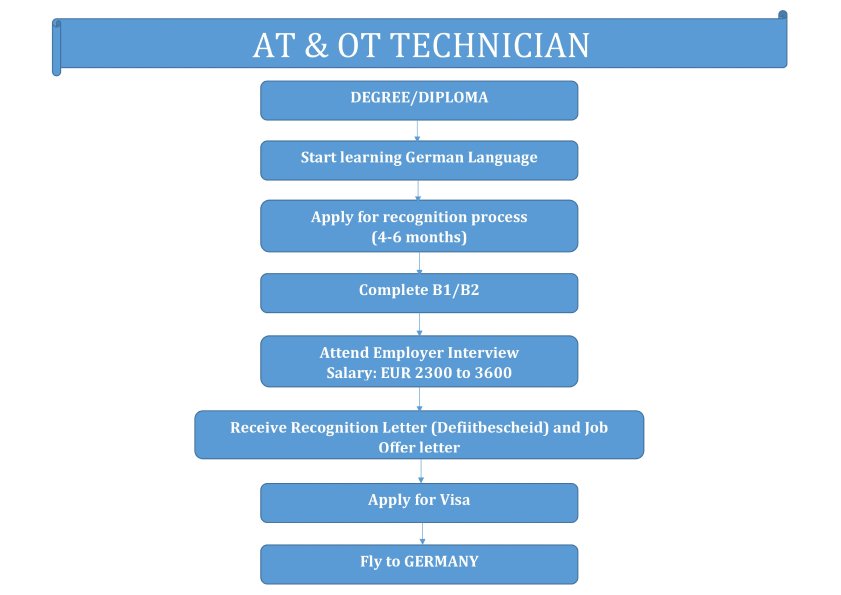 AT & OT TECHNICIAN

DEGREE/DIPLOMA

Start learning German Language

Apply for recognition process (4-6 months)

Complete B1/B2

Attend Employer Interview Salary: EUR 2300 to 3600

Receive Recognition Letter (Defiitbescheid) and Job Offer letter

Apply for Visa

Fly to GERMANY